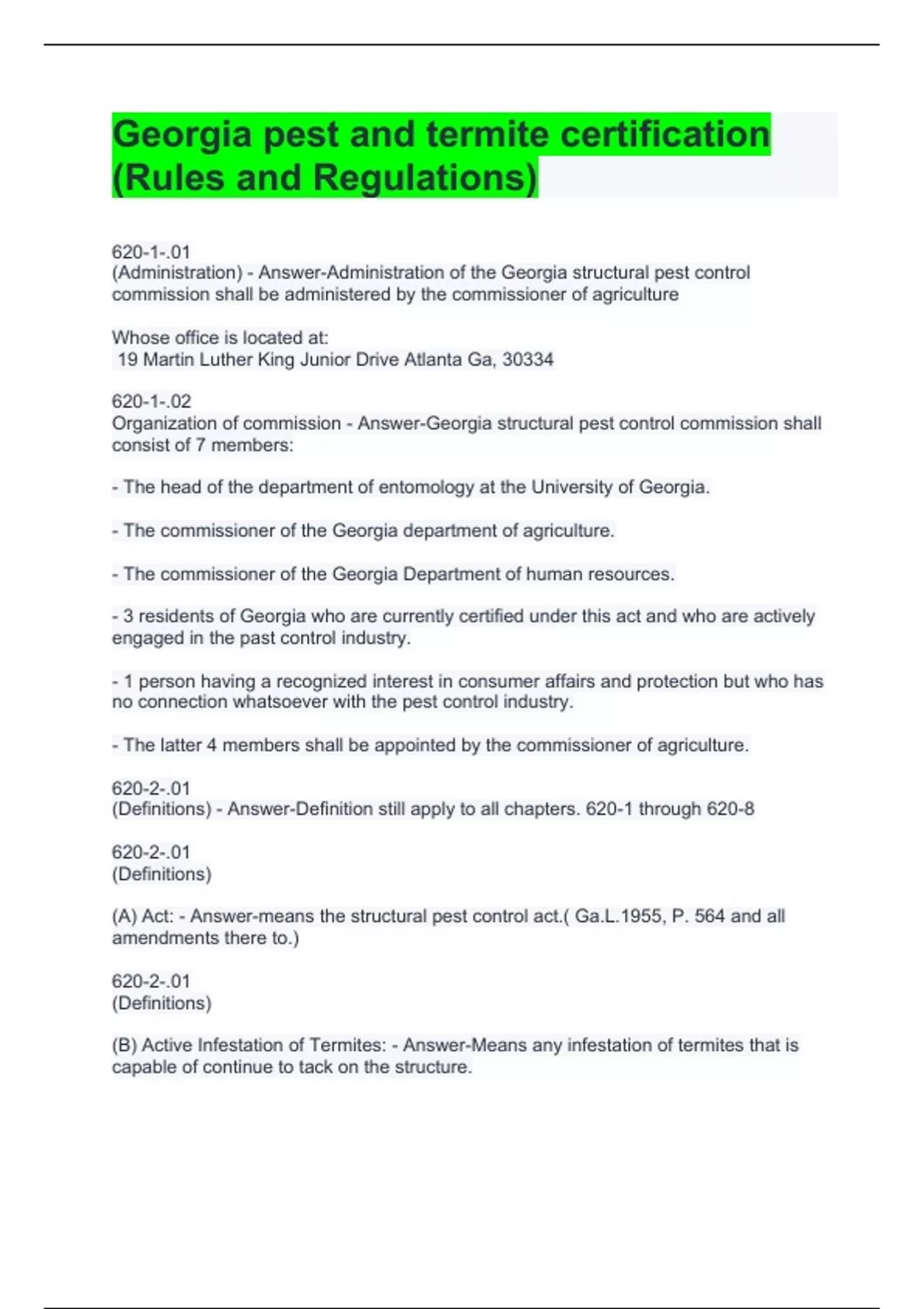 Georgia pest and termite certification (Rules and Regulations)

620-1-.01
(Administration) - Answer-Administration of the Georgia structural pest control commission shall be administered by the commissioner of agriculture

Whose office is located at:
19 Martin Luther King Junior Drive Atlanta Ga, 30334

620-1-.02
Organization of commission - Answer-Georgia structural pest control commission shall consist of 7 members:

- The head of the department of entomology at the University of Georgia.

- The commissioner of the Georgia department of agriculture.

- The commissioner of the Georgia Department of human resources.

- 3 residents of Georgia who are currently certified under this act and who are actively engaged in the past control industry.

- 1 person having a recognized interest in consumer affairs and protection but who has no connection whatsoever with the pest control industry.

- The latter 4 members shall be appointed by the commissioner of agriculture.

620-2-.01
(Definitions) - Answer-Definition still apply to all chapters. 620-1 through 620-8

620-2-.01
(Definitions)

(A) Act: - Answer-means the structural pest control act.( Ga.L.1955, P. 564 and all amendments there to.)

620-2-.01
(Definitions)

(B) Active Infestation of Termites: - Answer-Means any infestation of termites that is capable of continue to tack on the structure.